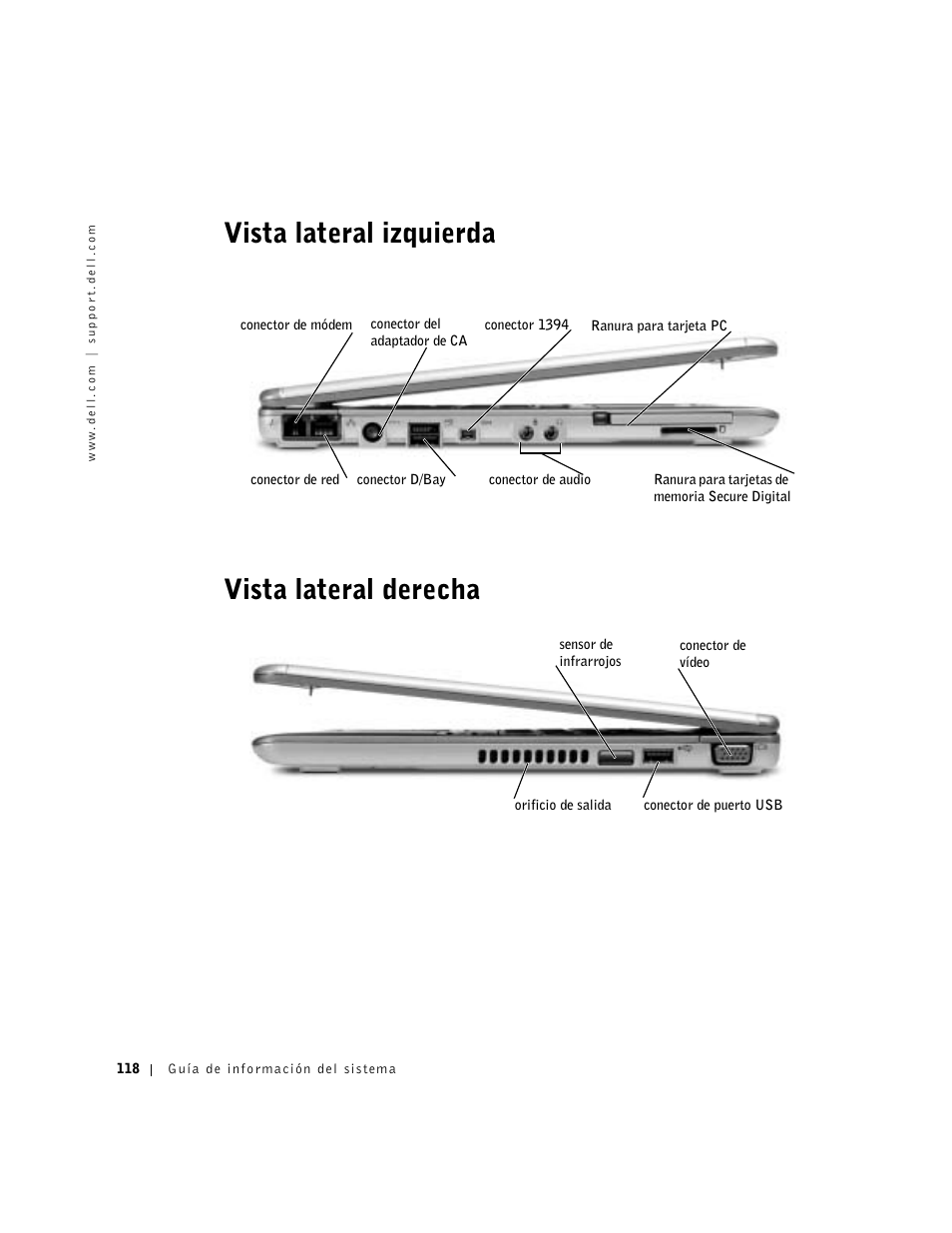 www.dell.com | support.dell.com

Vista lateral izquierda

conector de módem

conector del adaptador de CA

conector 1394

Ranura para tarjeta PC

conector de red

conector D/Bay

conector de audio

Ranura para tarjetas de memoria Secure Digital

Vista lateral derecha

sensor de infrarrojos

conector de vídeo

orificio de salida

conector de puerto USB

118 | Guía de información del sistema